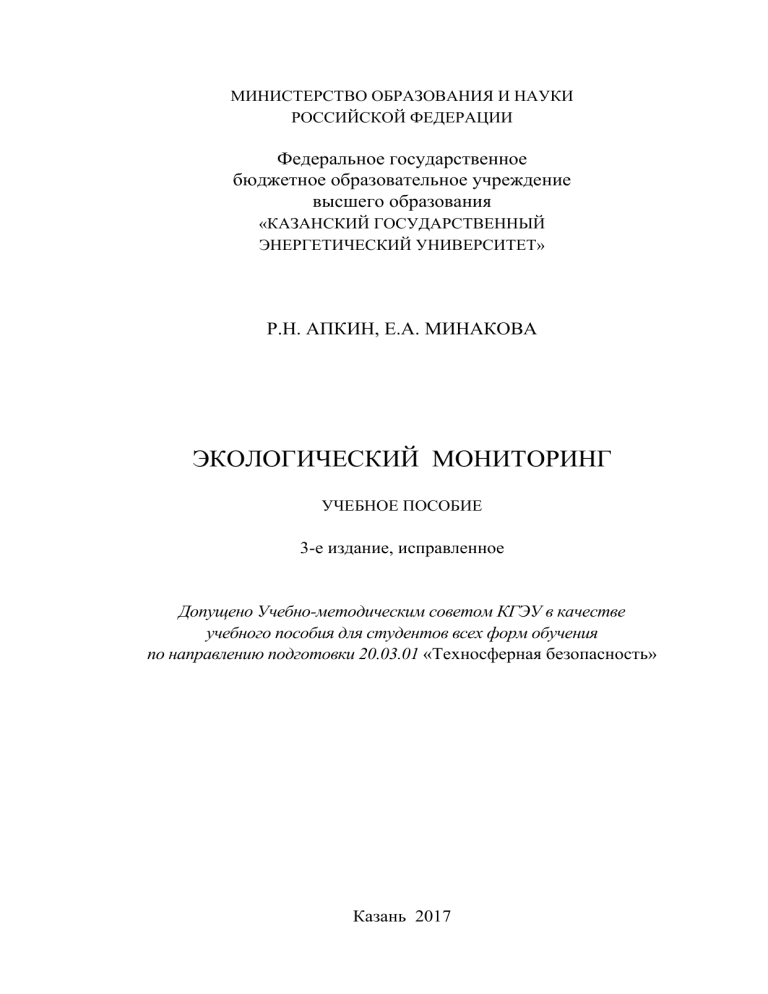 МИНИСТЕРСТВО ОБРАЗОВАНИЯ И НАУКИ
РОССИЙСКОЙ ФЕДЕРАЦИИ

Федеральное государственное
бюджетное образовательное учреждение
высшего образования
«КАЗАНСКИЙ ГОСУДАРСТВЕННЫЙ
ЭНЕРГЕТИЧЕСКИЙ УНИВЕРСИТЕТ»

Р.Н. АПКИН, Е.А. МИНАКОВА

ЭКОЛОГИЧЕСКИЙ МОНИТОРИНГ

УЧЕБНОЕ ПОСОБИЕ

3-е издание, исправленное

Допущено Учебно-методическим советом КГЭУ в качестве
учебного пособия для студентов всех форм обучения
по направлению подготовки 20.03.01 «Техносферная безопасность»

Казань 2017